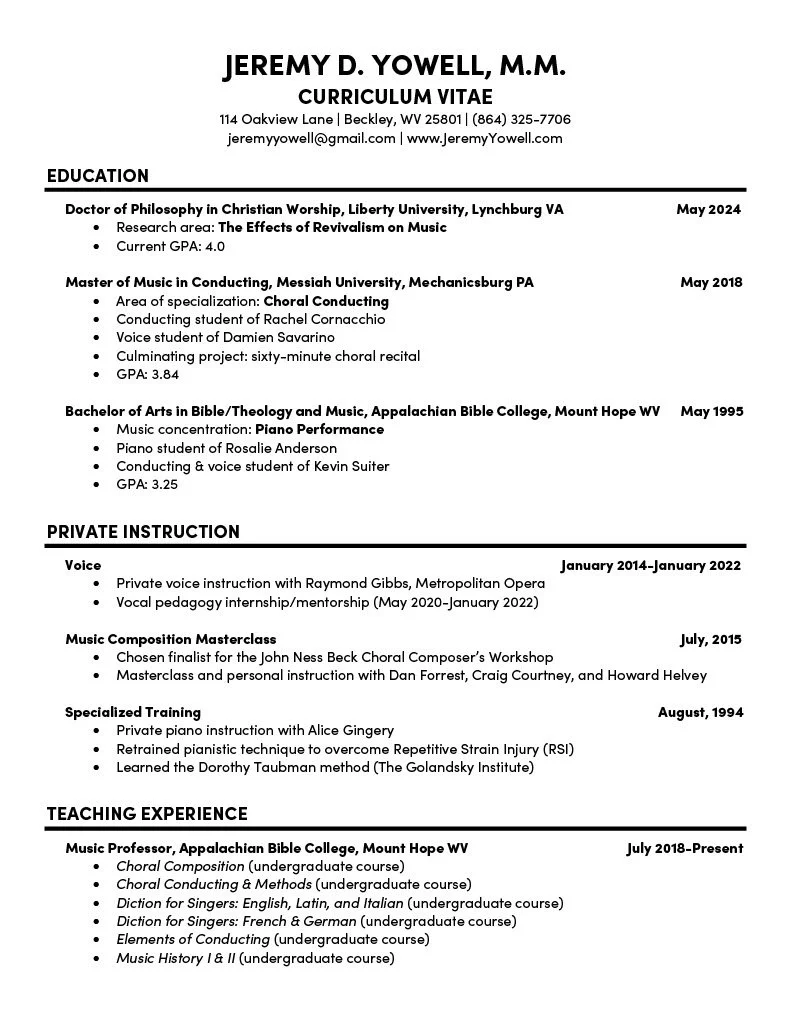 JEREMY D. YOWELL, M.M.
CURRICULUM VITAE
114 Oakview Lane | Beckley, WV 25801 | (864) 325-7706
jeremyyowell@gmail.com | www.JeremyYowell.com

EDUCATION

Doctor of Philosophy in Christian Worship, Liberty University, Lynchburg VA May 2024
• Research area: The Effects of Revivalism on Music
• Current GPA: 4.0

Master of Music in Conducting, Messiah University, Mechanicsburg PA May 2018
• Area of specialization: Choral Conducting
• Conducting student of Rachel Cornacchio
• Voice student of Damien Savarino
• Culminating project: sixty-minute choral recital
• GPA: 3.84

Bachelor of Arts in Bible/Theology and Music, Appalachian Bible College, Mount Hope WV May 1995
• Music concentration: Piano Performance
• Piano student of Rosalie Anderson
• Conducting & voice student of Kevin Suiter
• GPA: 3.25

PRIVATE INSTRUCTION

Voice January 2014-January 2022
• Private voice instruction with Raymond Gibbs, Metropolitan Opera
• Vocal pedagogy internship/mentorship (May 2020-January 2022)

Music Composition Masterclass July, 2015
• Chosen finalist for the John Ness Beck Choral Composer's Workshop
• Masterclass and personal instruction with Dan Forrest, Craig Courtney, and Howard Helvey

Specialized Training August, 1994
• Private piano instruction with Alice Gingery
• Retrained pianistic technique to overcome Repetitive Strain Injury (RSI)
• Learned the Dorothy Taubman method (The Golandsky Institute)

TEACHING EXPERIENCE

Music Professor, Appalachian Bible College, Mount Hope WV July 2018-Present
• Choral Composition (undergraduate course)
• Choral Conducting & Methods (undergraduate course)
• Diction for Singers: English, Latin, and Italian (undergraduate course)
• Diction for Singers: French & German (undergraduate course)
• Elements of Conducting (undergraduate course)
• Music History I & II (undergraduate course)